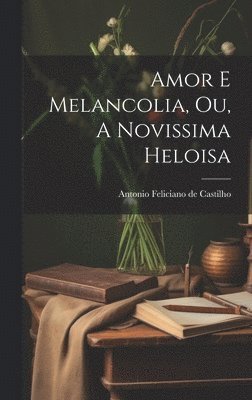 Amor E Melancolia, Ou, A Novissima Heloisa

Antonio Feliciano de Castilho